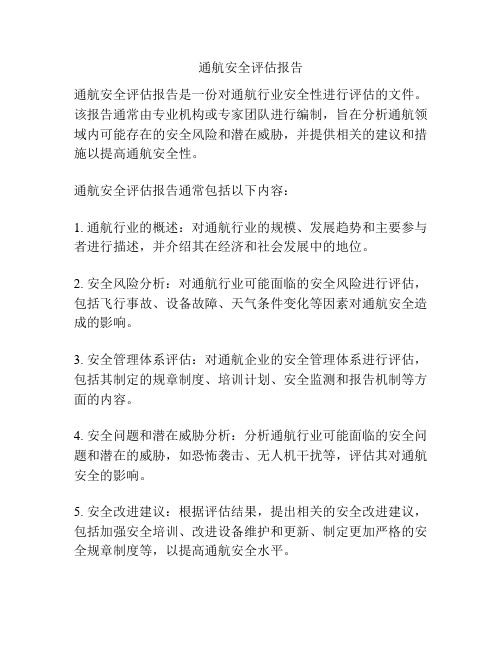 通航安全评估报告

通航安全评估报告是一份对通航行业安全性进行评估的文件。该报告通常由专业机构或专家团队进行编制，旨在分析通航领域内可能存在的安全风险和潜在威胁，并提供相关的建议和措施以提高通航安全性。

通航安全评估报告通常包括以下内容：

1. 通航行业的概述：对通航行业的规模、发展趋势和主要参与者进行描述，并介绍其在经济和社会发展中的地位。

2. 安全风险分析：对通航行业可能面临的安全风险进行评估，包括飞行事故、设备故障、天气条件变化等因素对通航安全造成的影响。

3. 安全管理体系评估：对通航企业的安全管理体系进行评估，包括其制定的规章制度、培训计划、安全监测和报告机制等方面的内容。

4. 安全问题和潜在威胁分析：分析通航行业可能面临的安全问题和潜在的威胁，如恐怖袭击、无人机干扰等，评估其对通航安全的影响。

5. 安全改进建议：根据评估结果，提出相关的安全改进建议，包括加强安全培训、改进设备维护和更新、制定更加严格的安全规章制度等，以提高通航安全水平。